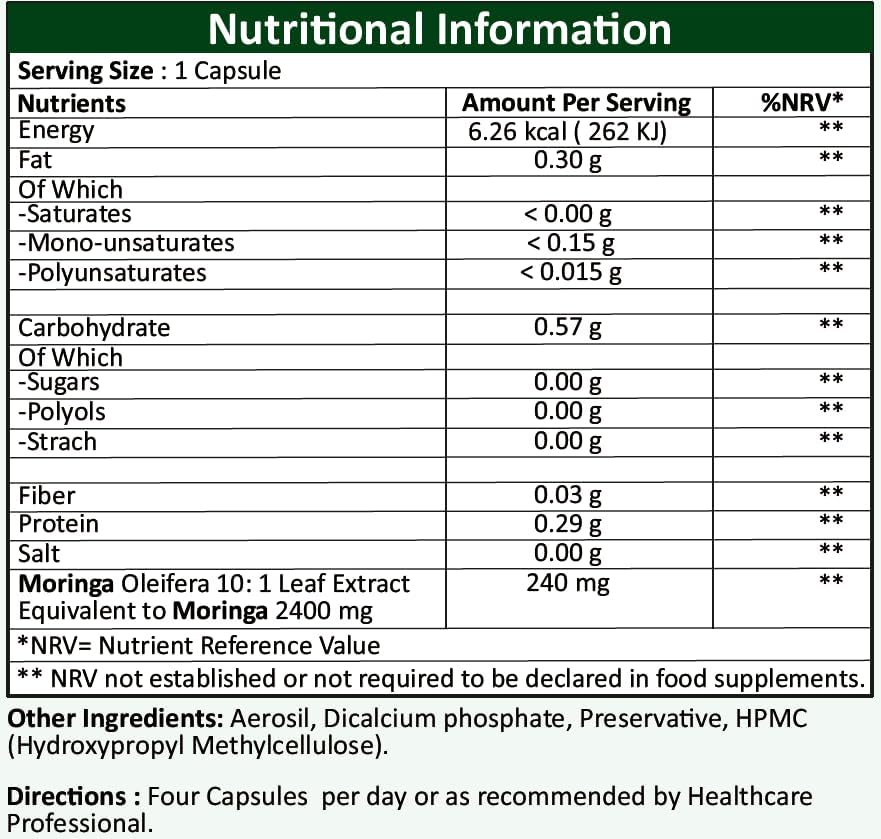 Nutritional Information

Serving Size : 1 Capsule

| Nutrients | Amount Per Serving | %NRV* |
|---|---|---|
| Energy | 6.26 kcal ( 262 KJ) | ** |
| Fat | 0.30 g | ** |
| Of Which | | |
| -Saturates | < 0.00 g | ** |
| -Mono-unsaturates | < 0.15 g | ** |
| -Polyunsaturates | < 0.015 g | ** |
| | | |
| Carbohydrate | 0.57 g | ** |
| Of Which | | |
| -Sugars | 0.00 g | ** |
| -Polyols | 0.00 g | ** |
| -Strach | 0.00 g | ** |
| | | |
| Fiber | 0.03 g | ** |
| Protein | 0.29 g | ** |
| Salt | 0.00 g | ** |
| Moringa Oleifera 10: 1 Leaf Extract Equivalent to Moringa 2400 mg | 240 mg | ** |

*NRV= Nutrient Reference Value

** NRV not established or not required to be declared in food supplements.

Other Ingredients: Aerosil, Dicalcium phosphate, Preservative, HPMC (Hydroxypropyl Methylcellulose).

Directions : Four Capsules per day or as recommended by Healthcare Professional.